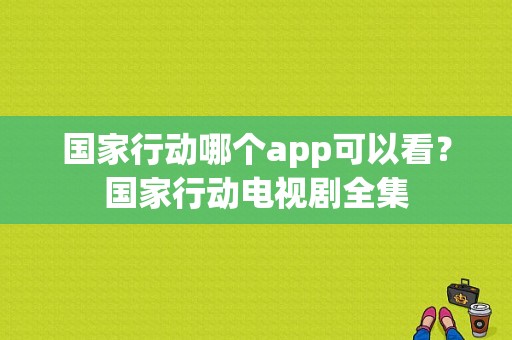 国家行动哪个app可以看？国家行动电视剧全集